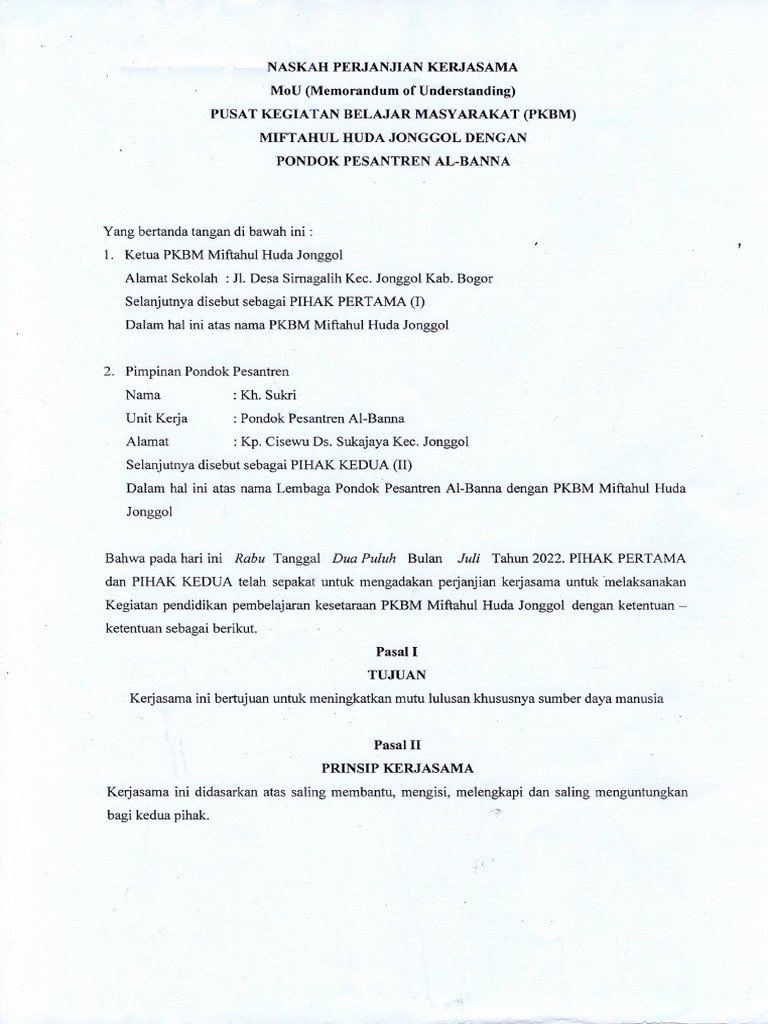 NASKAH PERJANJIAN KERJASAMA
MoU (Memorandum of Understanding)
PUSAT KEGIATAN BELAJAR MASYARAKAT (PKBM)
MIFTAHUL HUDA JONGGOL DENGAN
PONDOK PESANTREN AL-BANNA

Yang bertanda tangan di bawah ini :
1. Ketua PKBM Miftahul Huda Jonggol
Alamat Sekolah : Jl. Desa Sirnagalih Kec. Jonggol Kab. Bogor
Selanjutnya disebut sebagai PIHAK PERTAMA (I)
Dalam hal ini atas nama PKBM Miftahul Huda Jonggol

2. Pimpinan Pondok Pesantren
Nama : Kh. Sukri
Unit Kerja : Pondok Pesantren Al-Banna
Alamat : Kp. Cisewu Ds. Sukajaya Kec. Jonggol
Selanjutnya disebut sebagai PIHAK KEDUA (II)
Dalam hal ini atas nama Lembaga Pondok Pesantren Al-Banna dengan PKBM Miftahul Huda Jonggol

Bahwa pada hari ini Rabu Tanggal Dua Puluh Bulan Juli Tahun 2022. PIHAK PERTAMA dan PIHAK KEDUA telah sepakat untuk mengadakan perjanjian kerjasama untuk melaksanakan Kegiatan pendidikan pembelajaran kesetaraan PKBM Miftahul Huda Jonggol dengan ketentuan – ketentuan sebagai berikut.

Pasal I
TUJUAN
Kerjasama ini bertujuan untuk meningkatkan mutu lulusan khususnya sumber daya manusia

Pasal II
PRINSIP KERJASAMA
Kerjasama ini didasarkan atas saling membantu, mengisi, melengkapi dan saling menguntungkan bagi kedua pihak.